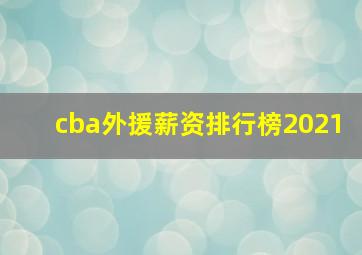 cba外援薪资排行榜2021